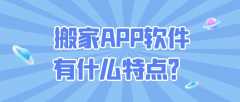 搬家APP软件
有什么特点?